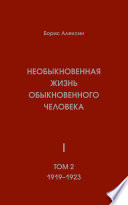 Борис Алексин

НЕОБЫКНОВЕННАЯ ЖИЗНЬ ОБЫКНОВЕННОГО ЧЕЛОВЕКА

I

ТОМ 2
1919–1923